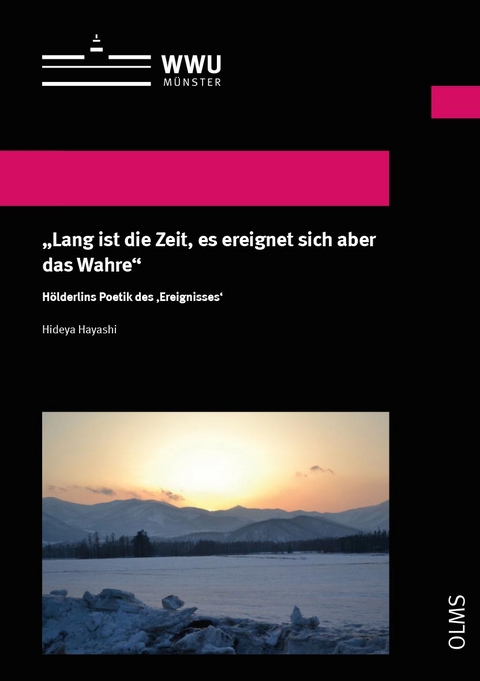 WWU
MÜNSTER

„Lang ist die Zeit, es ereignet sich aber das Wahre“

Hölderlins Poetik des ‚Ereignisses‘

Hideya Hayashi

OLMS